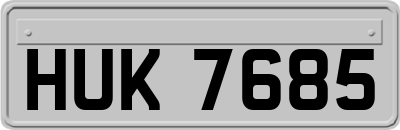 HUK 7685